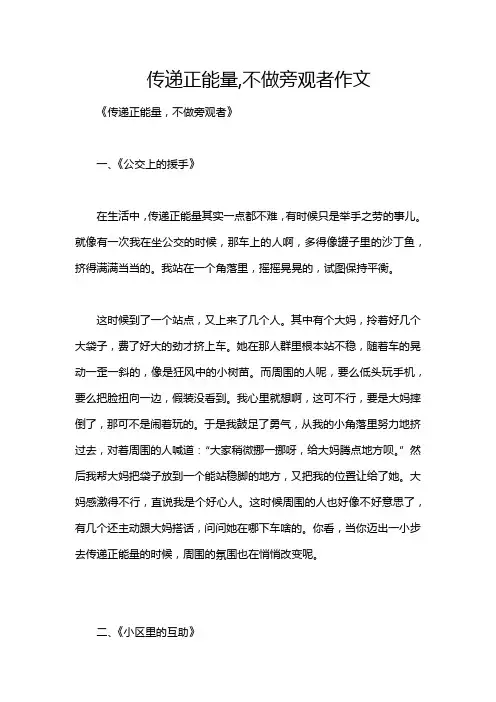 传递正能量,不做旁观者作文

《传递正能量，不做旁观者》

一、《公交上的援手》

在生活中，传递正能量其实一点都不难，有时候只是举手之劳的事儿。就像有一次我在坐公交的时候，那车上的人啊，多得像罐子里的沙丁鱼，挤得满满当当的。我站在一个角落里，摇摇晃晃的，试图保持平衡。

这时候到了一个站点，又上来了几个人。其中有个大妈，拎着好几个大袋子，费了好大的劲才挤上车。她在那人群里根本站不稳，随着车的晃动一歪一斜的，像是狂风中的小树苗。而周围的人呢，要么低头玩手机，要么把脸扭向一边，假装没看到。我心里就想啊，这可不行，要是大妈摔倒了，那可不是闹着玩的。于是我鼓足了勇气，从我的小角落里努力地挤过去，对着周围的人喊道："大家稍微挪一挪呀，给大妈腾点地方呗。" 然后我帮大妈把袋子放到一个能站稳脚的地方，又把我的位置让给了她。大妈感激得不行，直说我是个好心人。这时候周围的人也好像不好意思了，有几个还主动跟大妈搭话，问问她在哪下车啥的。你看，当你迈出一小步去传递正能量的时候，周围的氛围也在悄悄改变呢。

二、《小区里的互助》